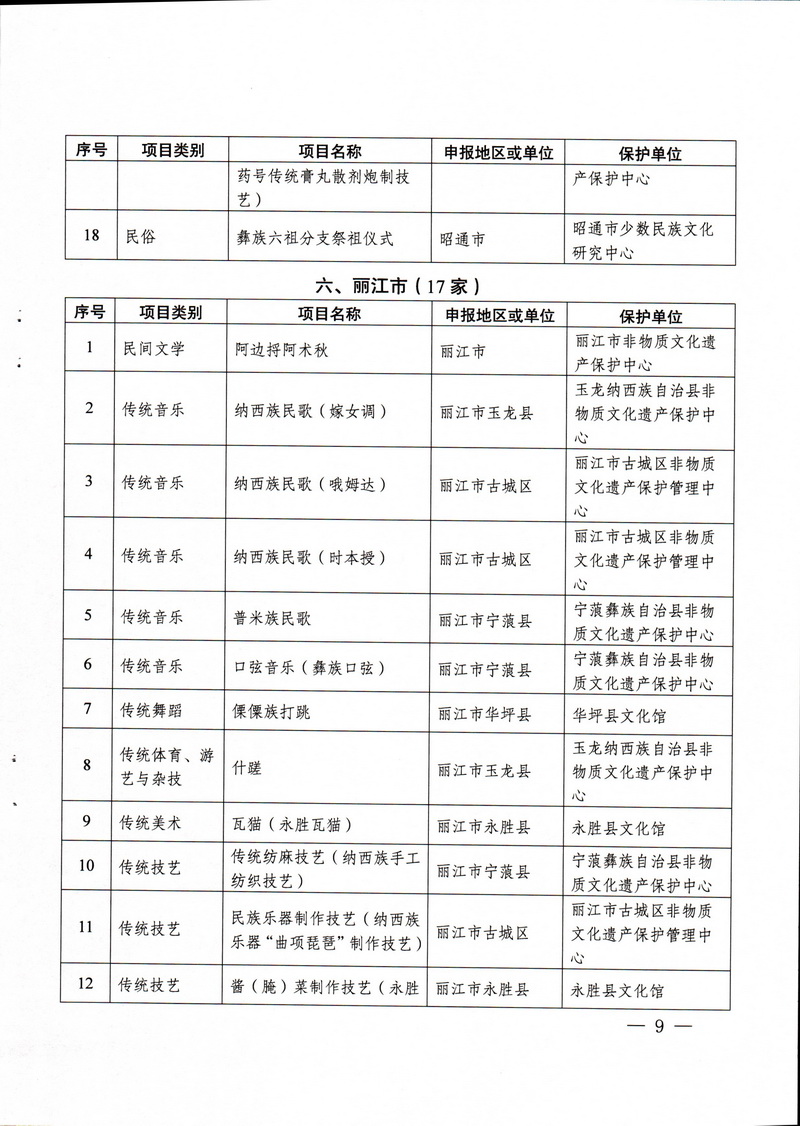 | 序号 | 项目类别 | 项目名称 | 申报地区或单位 | 保护单位 |
|---|---|---|---|---|
| | | 药号传统膏丸散剂炮制技艺） | | 产保护中心 |
| 18 | 民俗 | 彝族六祖分支祭祖仪式 | 昭通市 | 昭通市少数民族文化研究中心 |

六、丽江市（17家）

| 序号 | 项目类别 | 项目名称 | 申报地区或单位 | 保护单位 |
|---|---|---|---|---|
| 1 | 民间文学 | 阿边捋阿木秋 | 丽江市 | 丽江市非物质文化遗产保护中心 |
| 2 | 传统音乐 | 纳西族民歌（嫁女调） | 丽江市玉龙县 | 玉龙纳西族自治县非物质文化遗产保护中心 |
| 3 | 传统音乐 | 纳西族民歌（哦姆达） | 丽江市古城区 | 丽江市古城区非物质文化遗产保护管理中心 |
| 4 | 传统音乐 | 纳西族民歌（时本授） | 丽江市古城区 | 丽江市古城区非物质文化遗产保护管理中心 |
| 5 | 传统音乐 | 普米族民歌 | 丽江市宁蒗县 | 宁蒗彝族自治县非物质文化遗产保护中心 |
| 6 | 传统音乐 | 口弦音乐（彝族口弦） | 丽江市宁蒗县 | 宁蒗彝族自治县非物质文化遗产保护中心 |
| 7 | 传统舞蹈 | 傈僳族打跳 | 丽江市华坪县 | 华坪县文化馆 |
| 8 | 传统体育、游艺与杂技 | 什蹉 | 丽江市玉龙县 | 玉龙纳西族自治县非物质文化遗产保护中心 |
| 9 | 传统美术 | 瓦猫（永胜瓦猫） | 丽江市永胜县 | 永胜县文化馆 |
| 10 | 传统技艺 | 传统纺麻技艺（纳西族手工纺织技艺） | 丽江市宁蒗县 | 宁蒗彝族自治县非物质文化遗产保护中心 |
| 11 | 传统技艺 | 民族乐器制作技艺（纳西族乐器“曲项琵琶”制作技艺） | 丽江市古城区 | 丽江市古城区非物质文化遗产保护管理中心 |
| 12 | 传统技艺 | 酱（腌）菜制作技艺（永胜 | 丽江市永胜县 | 永胜县文化馆 |

— 9 —